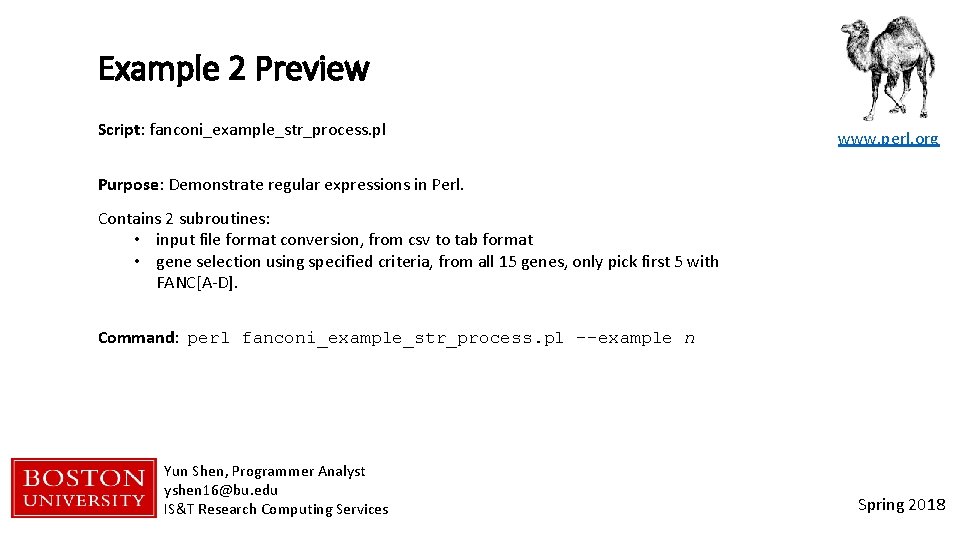 Example 2 Preview

Script: fanconi_example_str_process.pl

www.perl.org

Purpose: Demonstrate regular expressions in Perl.

Contains 2 subroutines:
• input file format conversion, from csv to tab format
• gene selection using specified criteria, from all 15 genes, only pick first 5 with FANC[A-D].

Command: perl fanconi_example_str_process.pl --example n

BOSTON
UNIVERSITY

Yun Shen, Programmer Analyst
yshen16@bu.edu
IS&T Research Computing Services

Spring 2018